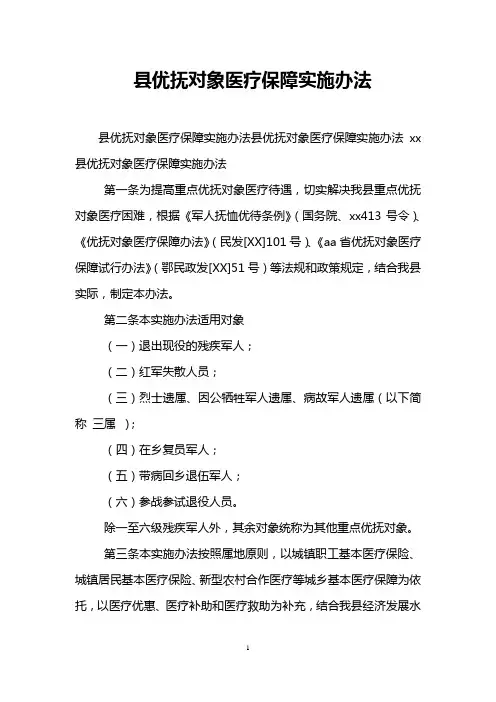 县优抚对象医疗保障实施办法

县优抚对象医疗保障实施办法县优抚对象医疗保障实施办法 xx 县优抚对象医疗保障实施办法

第一条为提高重点优抚对象医疗待遇，切实解决我县重点优抚对象医疗困难，根据《军人抚恤优待条例》（国务院、xx413 号令）、《优抚对象医疗保障办法》（民发[XX]101 号）、《aa 省优抚对象医疗保障试行办法》（鄂民政发[XX]51 号）等法规和政策规定，结合我县实际，制定本办法。

第二条本实施办法适用对象

（一）退出现役的残疾军人；

（二）红军失散人员；

（三）烈士遗属、因公牺牲军人遗属、病故军人遗属（以下简称 三属 ）；

（四）在乡复员军人；

（五）带病回乡退伍军人；

（六）参战参试退役人员。

除一至六级残疾军人外，其余对象统称为其他重点优抚对象。

第三条本实施办法按照属地原则，以城镇职工基本医疗保险、城镇居民基本医疗保险、新型农村合作医疗等城乡基本医疗保障为依托，以医疗优惠、医疗补助和医疗救助为补充，结合我县经济发展水

1